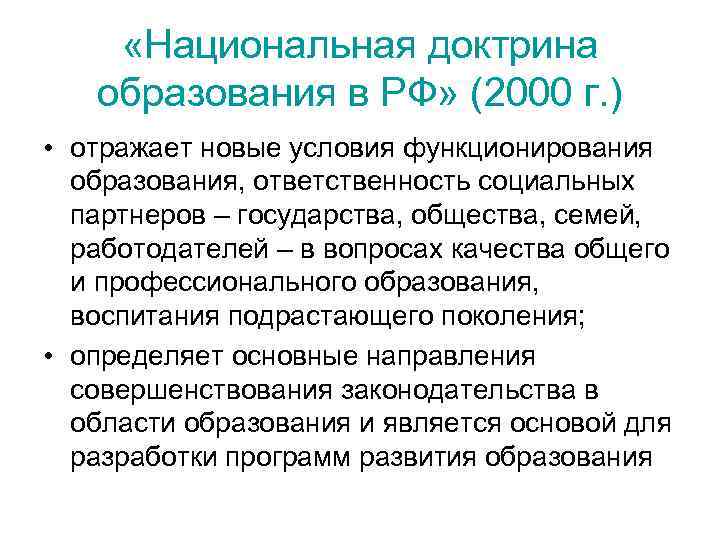 «Национальная доктрина образования в РФ» (2000 г.)

• отражает новые условия функционирования образования, ответственность социальных партнеров – государства, общества, семей, работодателей – в вопросах качества общего и профессионального образования, воспитания подрастающего поколения;

• определяет основные направления совершенствования законодательства в области образования и является основой для разработки программ развития образования